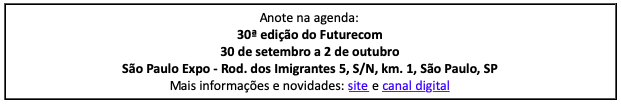 Anote na agenda:
30ª edição do Futurecom
30 de setembro a 2 de outubro
São Paulo Expo - Rod. dos Imigrantes 5, S/N, km. 1, São Paulo, SP
Mais informações e novidades: site e canal digital